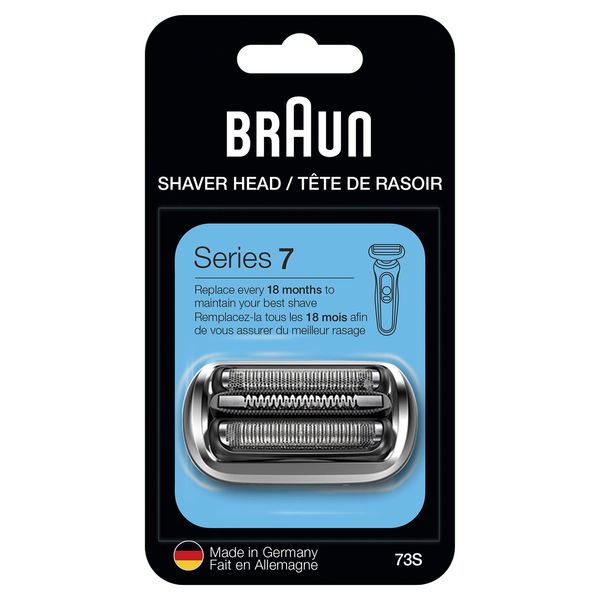 BRAUN

SHAVER HEAD / TÊTE DE RASOIR

Series 7

Replace every 18 months to maintain your best shave
Remplacez-la tous les 18 mois afin de vous assurer du meilleur rasage

Made in Germany
Fait en Allemagne

73S